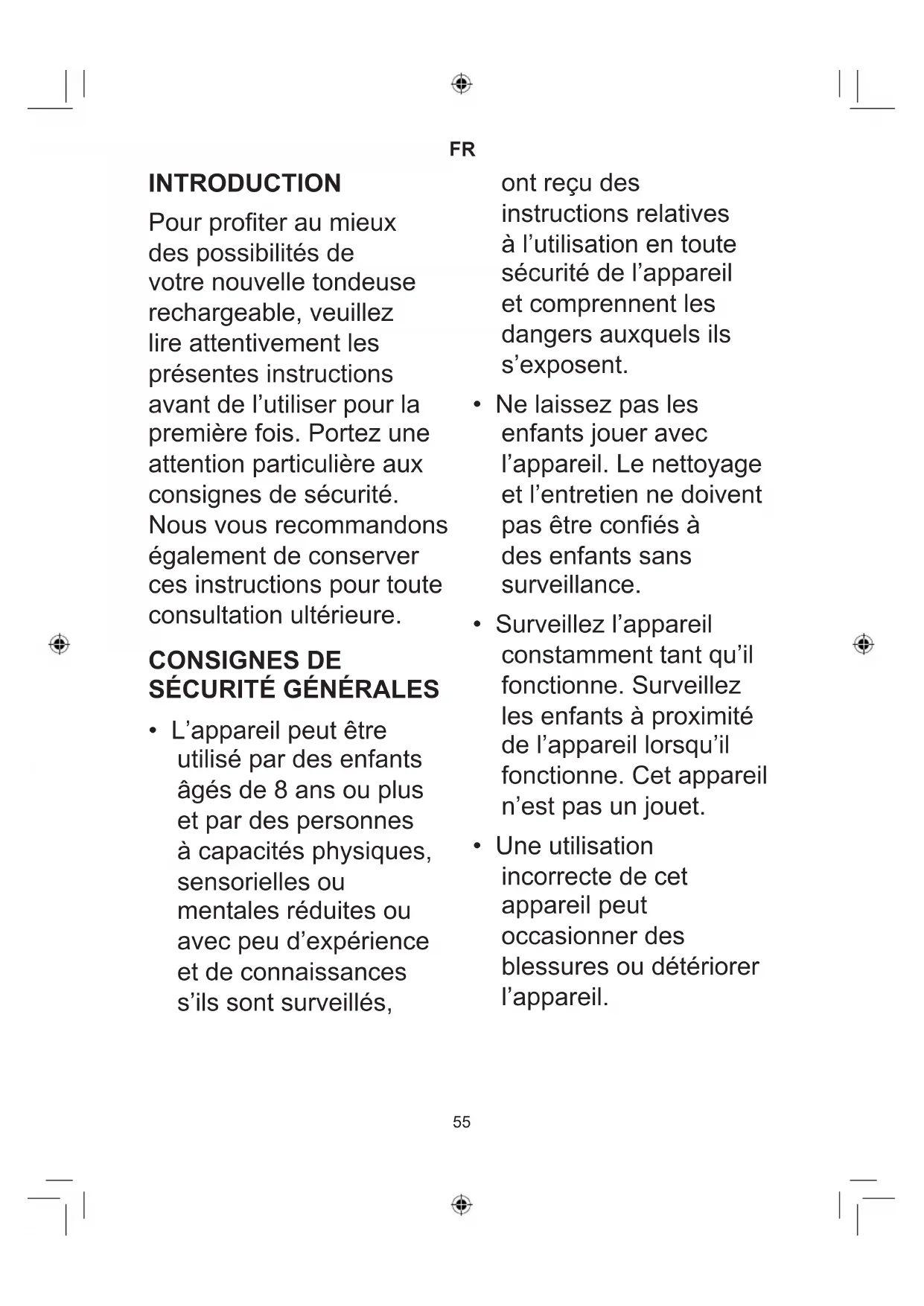 FR

INTRODUCTION

Pour profiter au mieux des possibilités de votre nouvelle tondeuse rechargeable, veuillez lire attentivement les présentes instructions avant de l’utiliser pour la première fois. Portez une attention particulière aux consignes de sécurité. Nous vous recommandons également de conserver ces instructions pour toute consultation ultérieure.

CONSIGNES DE SÉCURITÉ GÉNÉRALES

• L’appareil peut être utilisé par des enfants âgés de 8 ans ou plus et par des personnes à capacités physiques, sensorielles ou mentales réduites ou avec peu d’expérience et de connaissances s’ils sont surveillés, ont reçu des instructions relatives à l’utilisation en toute sécurité de l’appareil et comprennent les dangers auxquels ils s’exposent.

• Ne laissez pas les enfants jouer avec l’appareil. Le nettoyage et l’entretien ne doivent pas être confiés à des enfants sans surveillance.

• Surveillez l’appareil constamment tant qu’il fonctionne. Surveillez les enfants à proximité de l’appareil lorsqu’il fonctionne. Cet appareil n’est pas un jouet.

• Une utilisation incorrecte de cet appareil peut occasionner des blessures ou détériorer l’appareil.

55